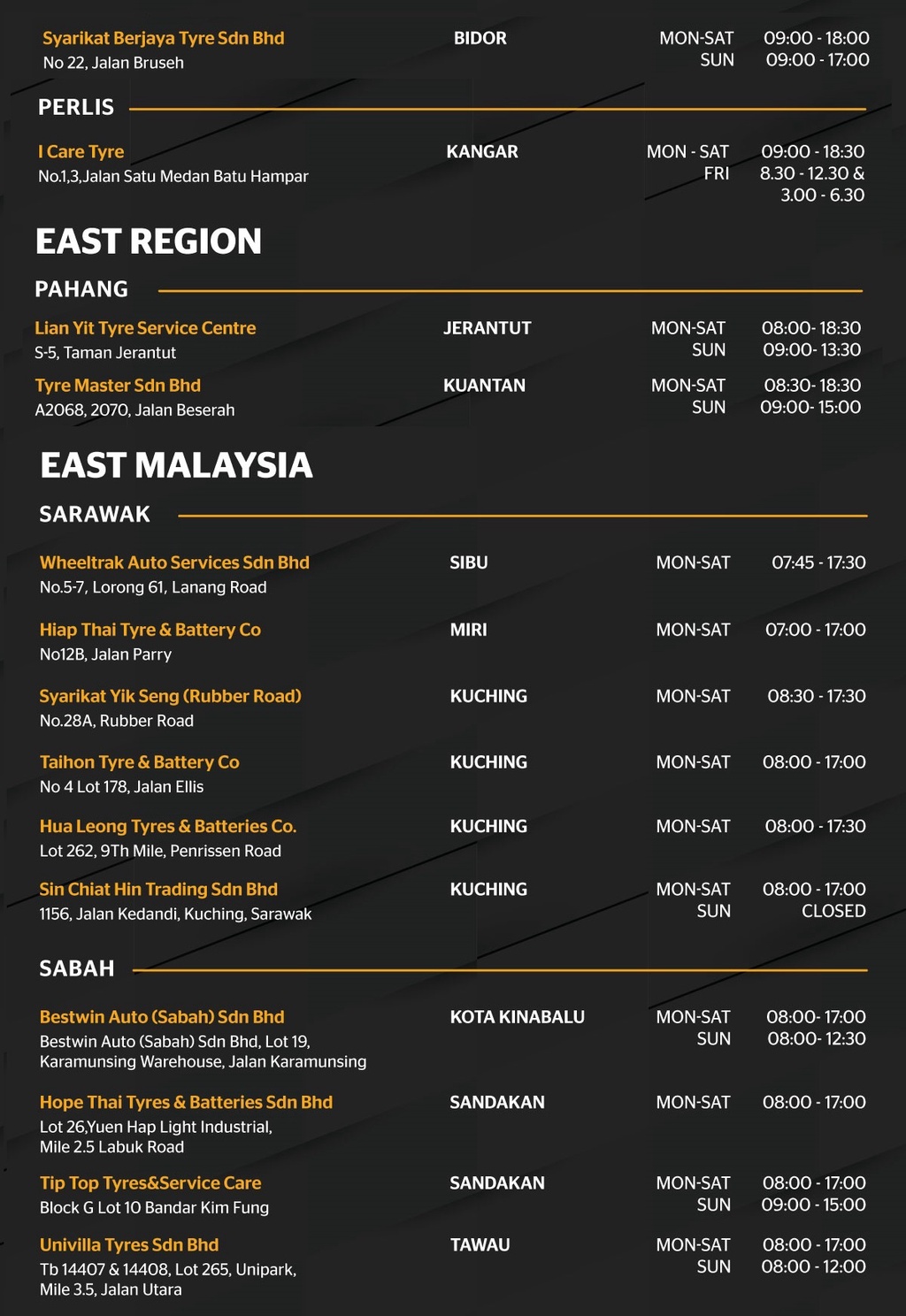 Syarikat Berjaya Tyre Sdn Bhd
No 22, Jalan Bruseh

BIDOR

MON-SAT 09:00 - 18:00
SUN 09:00 - 17:00

PERLIS

I Care Tyre
No.1,3,Jalan Satu Medan Batu Hampar

KANGAR

MON - SAT 09:00 - 18:30
FRI 8.30 - 12.30 & 3.00 - 6.30

EAST REGION

PAHANG

Lian Yit Tyre Service Centre
S-5, Taman Jerantut

JERANTUT

MON-SAT 08:00- 18:30
SUN 09:00- 13:30

Tyre Master Sdn Bhd
A2068, 2070, Jalan Beserah

KUANTAN

MON-SAT 08:30- 18:30
SUN 09:00- 15:00

EAST MALAYSIA

SARAWAK

Wheeltrak Auto Services Sdn Bhd
No.5-7, Lorong 61, Lanang Road

SIBU

MON-SAT 07:45 - 17:30

Hiap Thai Tyre & Battery Co
No12B, Jalan Parry

MIRI

MON-SAT 07:00 - 17:00

Syarikat Yik Seng (Rubber Road)
No.28A, Rubber Road

KUCHING

MON-SAT 08:30 - 17:30

Taihon Tyre & Battery Co
No 4 Lot 178, Jalan Ellis

KUCHING

MON-SAT 08:00 - 17:00

Hua Leong Tyres & Batteries Co.
Lot 262, 9Th Mile, Penrissen Road

KUCHING

MON-SAT 08:00 - 17:30

Sin Chiat Hin Trading Sdn Bhd
1156, Jalan Kedandi, Kuching, Sarawak

KUCHING

MON-SAT 08:00 - 17:00
SUN CLOSED

SABAH

Bestwin Auto (Sabah) Sdn Bhd
Bestwin Auto (Sabah) Sdn Bhd, Lot 19, Karamunsing Warehouse, Jalan Karamunsing

KOTA KINABALU

MON-SAT 08:00- 17:00
SUN 08:00- 12:30

Hope Thai Tyres & Batteries Sdn Bhd
Lot 26,Yuen Hap Light Industrial, Mile 2.5 Labuk Road

SANDAKAN

MON-SAT 08:00 - 17:00

Tip Top Tyres&Service Care
Block G Lot 10 Bandar Kim Fung

SANDAKAN

MON-SAT 08:00 - 17:00
SUN 09:00 - 15:00

Univilla Tyres Sdn Bhd
Tb 14407 & 14408, Lot 265, Unipark, Mile 3.5, Jalan Utara

TAWAU

MON-SAT 08:00 - 17:00
SUN 08:00 - 12:00